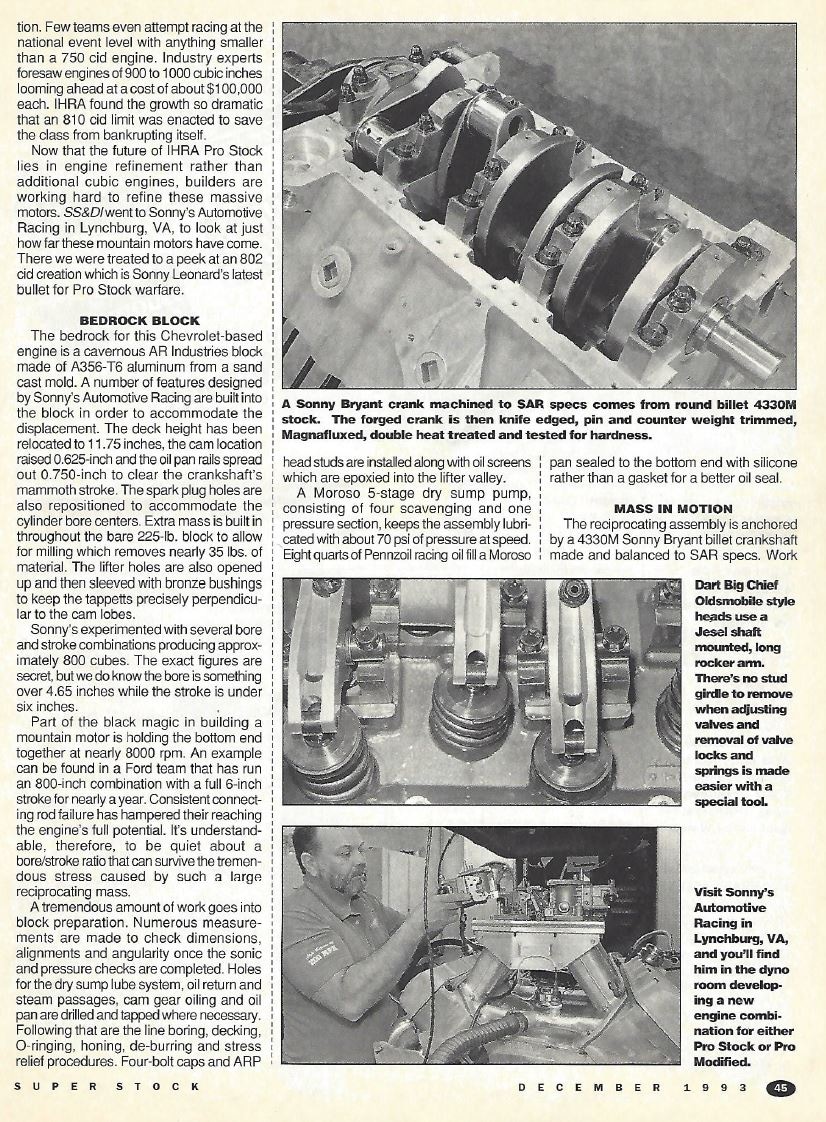 tion. Few teams even attempt racing at the national event level with anything smaller than a 750 cid engine. Industry experts foresaw engines of 900 to 1000 cubic inches looming ahead at a cost of about $100,000 each. IHRA found the growth so dramatic that an 810 cid limit was enacted to save the class from bankrupting itself.

Now that the future of IHRA Pro Stock lies in engine refinement rather than additional cubic engines, builders are working hard to refine these massive motors. SS&DI went to Sonny's Automotive Racing in Lynchburg, VA, to look at just how far these mountain motors have come. There we were treated to a peek at an 802 cid creation which is Sonny Leonard's latest bullet for Pro Stock warfare.

BEDROCK BLOCK

The bedrock for this Chevrolet-based engine is a cavernous AR Industries block made of A356-T6 aluminum from a sand cast mold. A number of features designed by Sonny's Automotive Racing are built into the block in order to accommodate the displacement. The deck height has been relocated to 11.75 inches, the cam location raised 0.625-inch and the oil pan rails spread out 0.750-inch to clear the crankshaft's mammoth stroke. The spark plug holes are also repositioned to accommodate the cylinder bore centers. Extra mass is built in throughout the bare 225-lb. block to allow for milling which removes nearly 35 lbs. of material. The lifter holes are also opened up and then sleeved with bronze bushings to keep the tappetts precisely perpendicular to the cam lobes.

Sonny's experimented with several bore and stroke combinations producing approximately 800 cubes. The exact figures are secret, but we do know the bore is something over 4.65 inches while the stroke is under six inches.

Part of the black magic in building a mountain motor is holding the bottom end together at nearly 8000 rpm. An example can be found in a Ford team that has run an 800-inch combination with a full 6-inch stroke for nearly a year. Consistent connecting rod failure has hampered their reaching the engine's full potential. It's understandable, therefore, to be quiet about a bore/stroke ratio that can survive the tremendous stress caused by such a large reciprocating mass.

A tremendous amount of work goes into block preparation. Numerous measurements are made to check dimensions, alignments and angularity once the sonic and pressure checks are completed. Holes for the dry sump lube system, oil return and steam passages, cam gear oiling and oil pan are drilled and tapped where necessary. Following that are the line boring, decking, O-ringing, honing, de-burring and stress relief procedures. Four-bolt caps and ARP

A Sonny Bryant crank machined to SAR specs comes from round billet 4330M stock. The forged crank is then knife edged, pin and counter weight trimmed, Magnafluxed, double heat treated and tested for hardness.

head studs are installed along with oil screens which are epoxied into the lifter valley.

A Moroso 5-stage dry sump pump, consisting of four scavenging and one pressure section, keeps the assembly lubricated with about 70 psi of pressure at speed. Eight quarts of Pennzoil racing oil fill a Moroso pan sealed to the bottom end with silicone rather than a gasket for a better oil seal.

MASS IN MOTION

The reciprocating assembly is anchored by a 4330M Sonny Bryant billet crankshaft made and balanced to SAR specs. Work

Dart Big Chief Oldsmobile style heads use a Jesel shaft mounted, long rocker arm. There's no stud girdle to remove when adjusting valves and removal of valve locks and springs is made easier with a special tool.

Visit Sonny's Automotive Racing in Lynchburg, VA, and you'll find him in the dyno room developing a new engine combination for either Pro Stock or Pro Modified.

SUPER STOCK

DECEMBER 1993 45